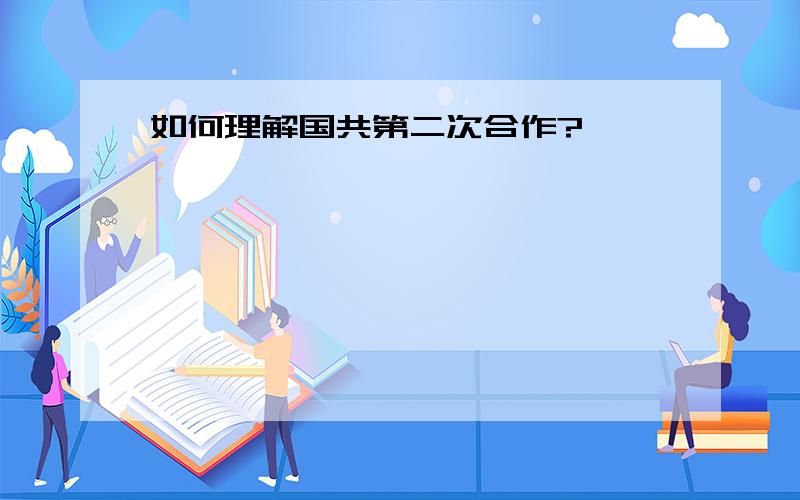 如何理解国共第二次合作?